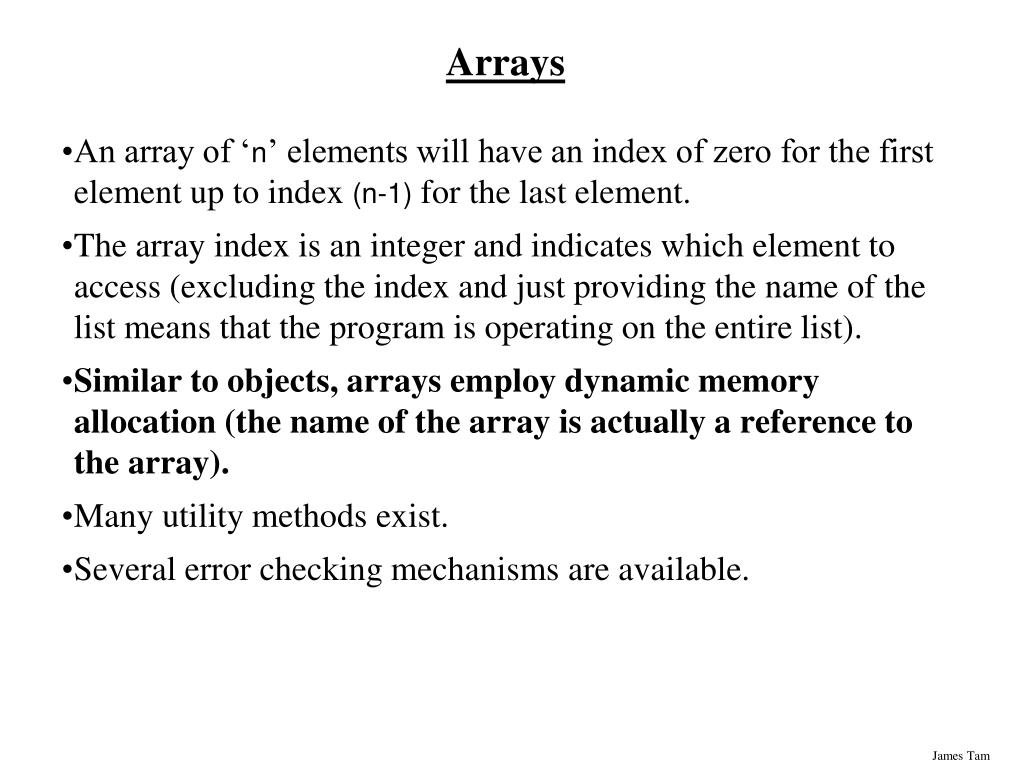 Arrays

•An array of ‘n’ elements will have an index of zero for the first element up to index (n-1) for the last element.

•The array index is an integer and indicates which element to access (excluding the index and just providing the name of the list means that the program is operating on the entire list).

•Similar to objects, arrays employ dynamic memory allocation (the name of the array is actually a reference to the array).

•Many utility methods exist.

•Several error checking mechanisms are available.

James Tam